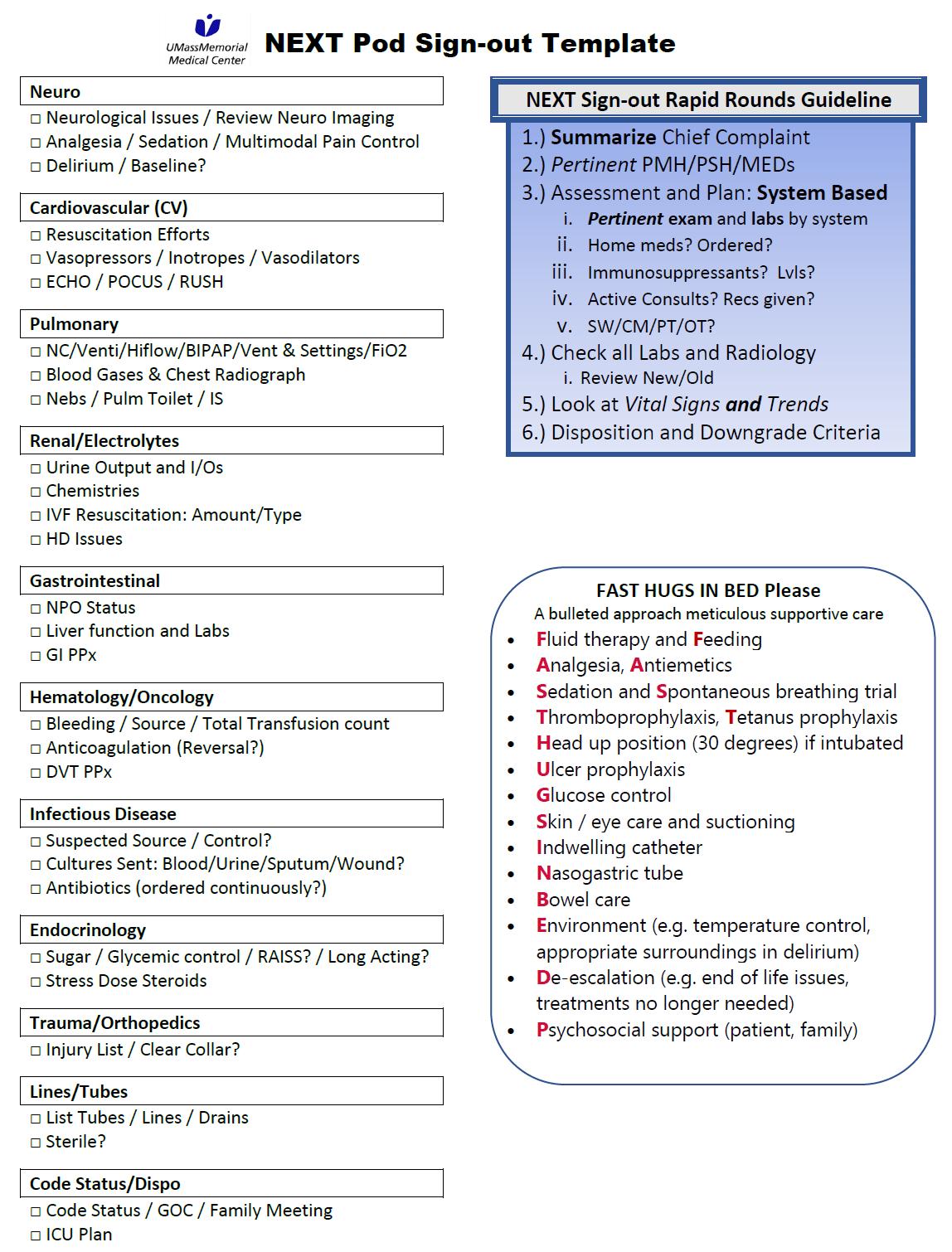 UMassMemorial Medical Center

NEXT Pod Sign-out Template

Neuro
□ Neurological Issues / Review Neuro Imaging
□ Analgesia / Sedation / Multimodal Pain Control
□ Delirium / Baseline?

Cardiovascular (CV)
□ Resuscitation Efforts
□ Vasopressors / Inotropes / Vasodilators
□ ECHO / POCUS / RUSH

Pulmonary
□ NC/Venti/Hiflow/BIPAP/Vent & Settings/FiO2
□ Blood Gases & Chest Radiograph
□ Nebs / Pulm Toilet / IS

Renal/Electrolytes
□ Urine Output and I/Os
□ Chemistries
□ IVF Resuscitation: Amount/Type
□ HD Issues

Gastrointestinal
□ NPO Status
□ Liver function and Labs
□ GI PPx

Hematology/Oncology
□ Bleeding / Source / Total Transfusion count
□ Anticoagulation (Reversal?)
□ DVT PPx

Infectious Disease
□ Suspected Source / Control?
□ Cultures Sent: Blood/Urine/Sputum/Wound?
□ Antibiotics (ordered continuously?)

Endocrinology
□ Sugar / Glycemic control / RAISS? / Long Acting?
□ Stress Dose Steroids

Trauma/Orthopedics
□ Injury List / Clear Collar?

Lines/Tubes
□ List Tubes / Lines / Drains
□ Sterile?

Code Status/Dispo
□ Code Status / GOC / Family Meeting
□ ICU Plan

NEXT Sign-out Rapid Rounds Guideline
1.) Summarize Chief Complaint
2.) Pertinent PMH/PSH/MEDs
3.) Assessment and Plan: System Based
i. Pertinent exam and labs by system
ii. Home meds? Ordered?
iii. Immunosuppressants? Lvls?
iv. Active Consults? Recs given?
v. SW/CM/PT/OT?
4.) Check all Labs and Radiology
i. Review New/Old
5.) Look at Vital Signs and Trends
6.) Disposition and Downgrade Criteria

FAST HUGS IN BED Please
A bulleted approach meticulous supportive care
• Fluid therapy and Feeding
• Analgesia, Antiemetics
• Sedation and Spontaneous breathing trial
• Thromboprophylaxis, Tetanus prophylaxis
• Head up position (30 degrees) if intubated
• Ulcer prophylaxis
• Glucose control
• Skin / eye care and suctioning
• Indwelling catheter
• Nasogastric tube
• Bowel care
• Environment (e.g. temperature control, appropriate surroundings in delirium)
• De-escalation (e.g. end of life issues, treatments no longer needed)
• Psychosocial support (patient, family)